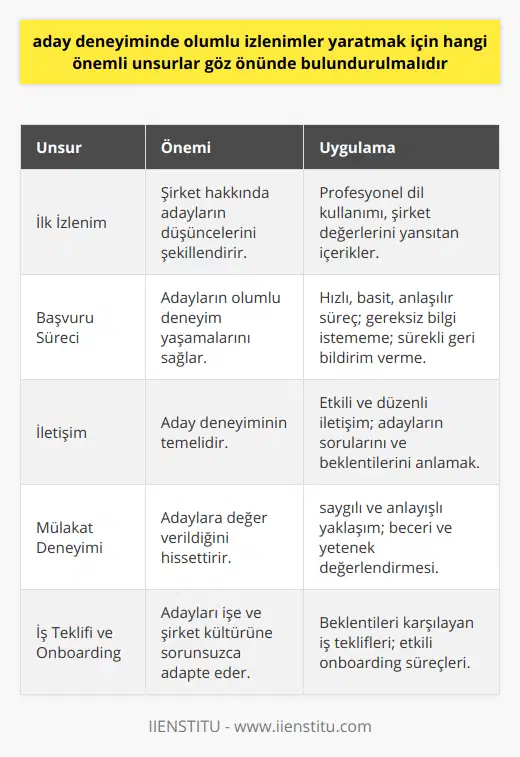 aday deneyiminde olumlu izlenimler yaratmak için hangi önemli unsurlar göz önünde bulundurulmalıdır

| Unsur | Önemi | Uygulama |
|---|---|---|
| İlk İzlenim | Şirket hakkında adayların düşüncelerini şekillendirir. | Profesyonel dil kullanımı, şirket değerlerini yansıtan içerikler. |
| Başvuru Süreci | Adayların olumlu deneyim yaşamalarını sağlar. | Hızlı, basit, anlaşılır süreç; gereksiz bilgi istememe; sürekli geri bildirim verme. |
| İletişim | Aday deneyiminin temelidir. | Etkili ve düzenli iletişim; adayların sorularını ve beklentilerini anlamak. |
| Mülakat Deneyimi | Adaylara değer verildiğini hissettirir. | saygılı ve anlayışlı yaklaşım; beceri ve yetenek değerlendirmesi. |
| İş Teklifi ve Onboarding | Adayları işe ve şirket kültürüne sorunsuzca adapte eder. | Beklentileri karşılayan iş teklifleri; etkili onboarding süreçleri. |

IIENSTITU - www.iienstitu.com